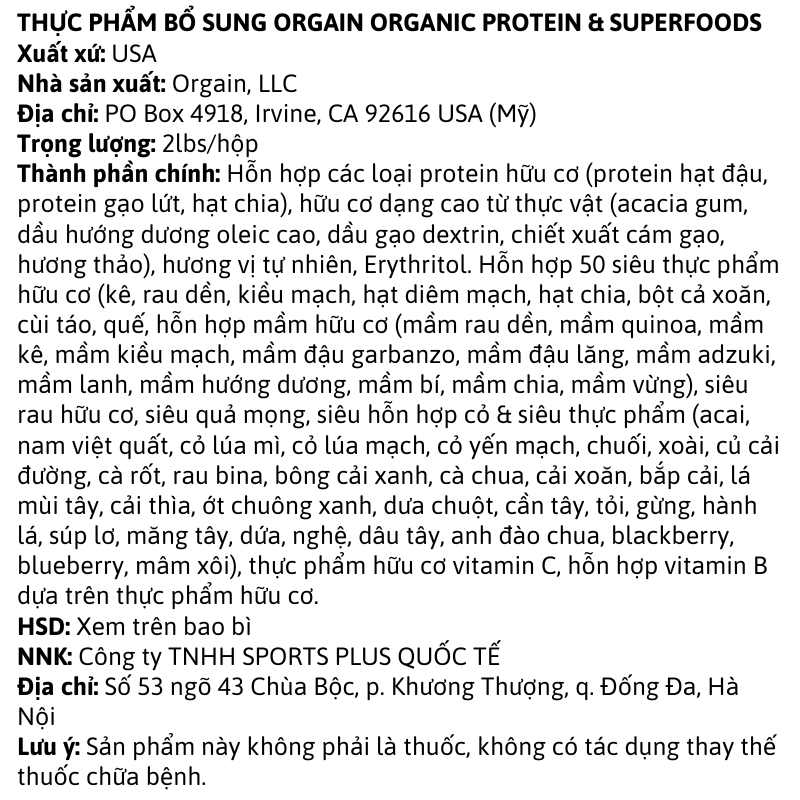 THỰC PHẨM BỔ SUNG ORGAIN ORGANIC PROTEIN & SUPERFOODS
Xuất xứ: USA
Nhà sản xuất: Orgain, LLC
Địa chỉ: PO Box 4918, Irvine, CA 92616 USA (Mỹ)
Trọng lượng: 2lbs/hộp
Thành phần chính: Hỗn hợp các loại protein hữu cơ (protein hạt đậu, protein gạo lứt, hạt chia), hữu cơ dạng cao từ thực vật (acacia gum, dầu hướng dương oleic cao, dầu gạo dextrin, chiết xuất cám gạo, hương thảo), hương vị tự nhiên, Erythritol. Hỗn hợp 50 siêu thực phẩm hữu cơ (kê, rau dền, kiều mạch, hạt diêm mạch, hạt chia, bột cả xoăn, cùi táo, quế, hỗn hợp mầm hữu cơ (mầm rau dền, mầm quinoa, mầm kê, mầm kiều mạch, mầm đậu garbanzo, mầm đậu lăng, mầm adzuki, mầm lanh, mầm hướng dương, mầm bí, mầm chia, mầm vừng), siêu rau hữu cơ, siêu quả mọng, siêu hỗn hợp cỏ & siêu thực phẩm (acai, nam việt quất, cỏ lúa mì, cỏ lúa mạch, cỏ yến mạch, chuối, xoài, củ cải đường, cà rốt, rau bina, bông cải xanh, cà chua, cải xoăn, bắp cải, lá mùi tây, cải thìa, ớt chuông xanh, dưa chuột, cần tây, tỏi, gừng, hành lá, súp lơ, măng tây, dứa, nghệ, dâu tây, anh đào chua, blackberry, blueberry, mâm xôi), thực phẩm hữu cơ vitamin C, hỗn hợp vitamin B dựa trên thực phẩm hữu cơ.
HSD: Xem trên bao bì
NNK: Công ty TNHH SPORTS PLUS QUỐC TẾ
Địa chỉ: Số 53 ngõ 43 Chùa Bộc, p. Khương Thượng, q. Đống Đa, Hà Nội
Lưu ý: Sản phẩm này không phải là thuốc, không có tác dụng thay thế thuốc chữa bệnh.